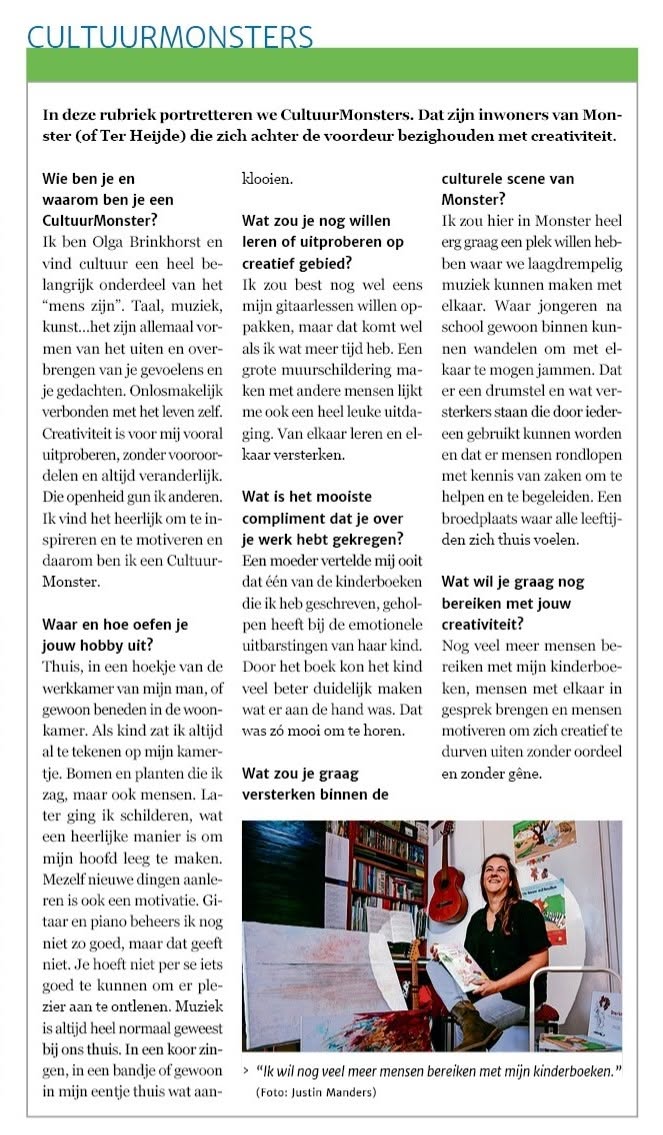 CULTUURMONSTERS

In deze rubriek portretteren we CultuurMonsters. Dat zijn inwoners van Monster (of Ter Heijde) die zich achter de voordeur bezighouden met creativiteit.

Wie ben je en waarom ben je een CultuurMonster?
Ik ben Olga Brinkhorst en vind cultuur een heel belangrijk onderdeel van het "mens zijn". Taal, muziek, kunst...het zijn allemaal vormen van het uiten en overbrengen van je gevoelens en je gedachten. Onlosmakelijk verbonden met het leven zelf. Creativiteit is voor mij vooral uitproberen, zonder vooroordelen en altijd veranderlijk. Die openheid gun ik anderen. Ik vind het heerlijk om te inspireren en te motiveren en daarom ben ik een CultuurMonster.

Waar en hoe oefen je jouw hobby uit?
Thuis, in een hoekje van de werkkamer van mijn man, of gewoon beneden in de woonkamer. Als kind zat ik altijd al te tekenen op mijn kamertje. Bomen en planten die ik zag, maar ook mensen. Later ging ik schilderen, wat een heerlijke manier is om mijn hoofd leeg te maken. Mezelf nieuwe dingen aanleren is ook een motivatie. Gitaar en piano beheers ik nog niet zo goed, maar dat geeft niet. Je hoeft niet per se iets goed te kunnen om er plezier aan te ontlenen. Muziek is altijd heel normaal geweest bij ons thuis. In een koor zingen, in een bandje of gewoon in mijn eentje thuis wat aanklooien.

Wat zou je nog willen leren of uitproberen op creatief gebied?
Ik zou best nog wel eens mijn gitaarlessen willen oppakken, maar dat komt wel als ik wat meer tijd heb. Een grote muurschildering maken met andere mensen lijkt me ook een heel leuke uitdaging. Van elkaar leren en elkaar versterken.

Wat is het mooiste compliment dat je over je werk hebt gekregen?
Een moeder vertelde mij ooit dat één van de kinderboeken die ik heb geschreven, geholpen heeft bij de emotionele uitbarstingen van haar kind. Door het boek kon het kind veel beter duidelijk maken wat er aan de hand was. Dat was zó mooi om te horen.

Wat zou je graag versterken binnen de culturele scene van Monster?
Ik zou hier in Monster heel erg graag een plek willen hebben waar we laagdrempelig muziek kunnen maken met elkaar. Waar jongeren na school gewoon binnen kunnen wandelen om met elkaar te mogen jammen. Dat er een drumstel en wat versterkers staan die door iedereen gebruikt kunnen worden en dat er mensen rondlopen met kennis van zaken om te helpen en te begeleiden. Een broedplaats waar alle leeftijden zich thuis voelen.

Wat wil je graag nog bereiken met jouw creativiteit?
Nog veel meer mensen bereiken met mijn kinderboeken, mensen met elkaar in gesprek brengen en mensen motiveren om zich creatief te durven uiten zonder oordeel en zonder gêne.

> "Ik wil nog veel meer mensen bereiken met mijn kinderboeken." (Foto: Justin Manders)